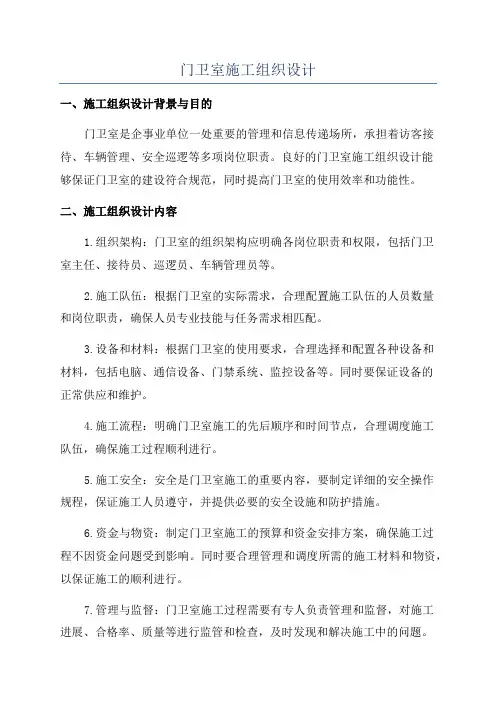 门卫室施工组织设计

一、施工组织设计背景与目的

门卫室是企事业单位一处重要的管理和信息传递场所，承担着访客接待、车辆管理、安全巡逻等多项岗位职责。良好的门卫室施工组织设计能够保证门卫室的建设符合规范，同时提高门卫室的使用效率和功能性。

二、施工组织设计内容

1.组织架构：门卫室的组织架构应明确各岗位职责和权限，包括门卫室主任、接待员、巡逻员、车辆管理员等。

2.施工队伍：根据门卫室的实际需求，合理配置施工队伍的人员数量和岗位职责，确保人员专业技能与任务需求相匹配。

3.设备和材料：根据门卫室的使用要求，合理选择和配置各种设备和材料，包括电脑、通信设备、门禁系统、监控设备等。同时要保证设备的正常供应和维护。

4.施工流程：明确门卫室施工的先后顺序和时间节点，合理调度施工队伍，确保施工过程顺利进行。

5.施工安全：安全是门卫室施工的重要内容，要制定详细的安全操作规程，保证施工人员遵守，并提供必要的安全设施和防护措施。

6.资金与物资：制定门卫室施工的预算和资金安排方案，确保施工过程不因资金问题受到影响。同时要合理管理和调度所需的施工材料和物资，以保证施工的顺利进行。

7.管理与监督：门卫室施工过程需要有专人负责管理和监督，对施工进展、合格率、质量等进行监管和检查，及时发现和解决施工中的问题。